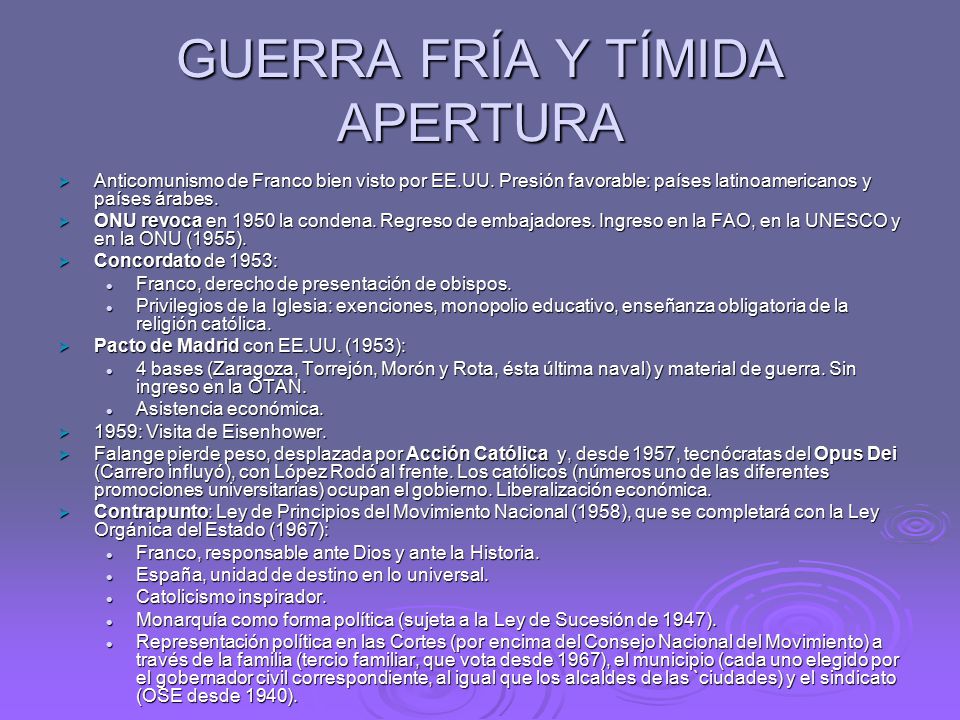 GUERRA FRÍA Y TÍMIDA APERTURA

Anticomunismo de Franco bien visto por EE.UU. Presión favorable: países latinoamericanos y países árabes.

ONU revoca en 1950 la condena. Regreso de embajadores. Ingreso en la FAO, en la UNESCO y en la ONU (1955).

Concordato de 1953:

Franco, derecho de presentación de obispos.

Privilegios de la Iglesia: exenciones, monopolio educativo, enseñanza obligatoria de la religión católica.

Pacto de Madrid con EE.UU. (1953):

4 bases (Zaragoza, Torrejón, Morón y Rota, ésta última naval) y material de guerra. Sin ingreso en la OTAN.

Asistencia económica.

1959: Visita de Eisenhower.

Falange pierde peso, desplazada por Acción Católica y, desde 1957, tecnócratas del Opus Dei (Carrero influyó), con López Rodó al frente. Los católicos (números uno de las diferentes promociones universitarias) ocupan el gobierno. Liberalización económica.

Contrapunto: Ley de Principios del Movimiento Nacional (1958), que se completará con la Ley Orgánica del Estado (1967):

Franco, responsable ante Dios y ante la Historia.

España, unidad de destino en lo universal.

Catolicismo inspirador.

Monarquía como forma política (sujeta a la Ley de Sucesión de 1947).

Representación política en las Cortes (por encima del Consejo Nacional del Movimiento) a través de la familia (tercio familiar, que vota desde 1967), el municipio (cada uno elegido por el gobernador civil correspondiente, al igual que los alcaldes de las `ciudades) y el sindicato (OSE desde 1940).